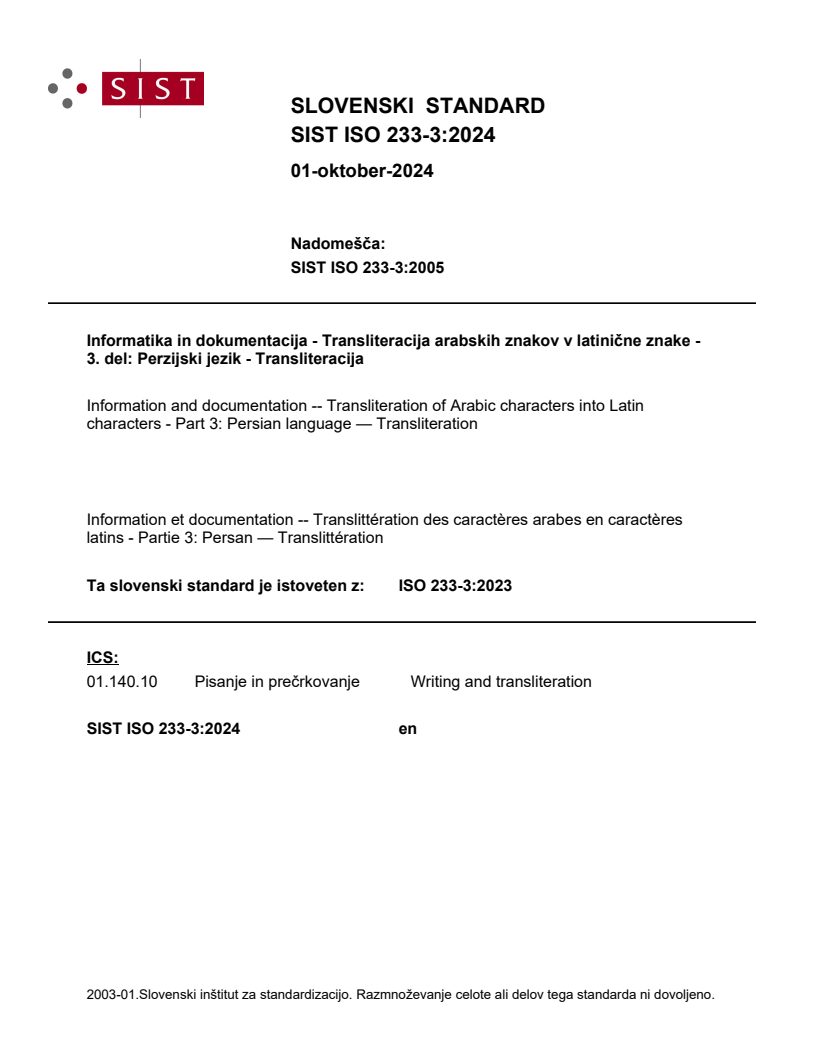 SIST

SLOVENSKI STANDARD
SIST ISO 233-3:2024

01-oktober-2024

Nadomešča:
SIST ISO 233-3:2005

Informatika in dokumentacija - Transliteracija arabskih znakov v latinične znake - 3. del: Perzijski jezik - Transliteracija

Information and documentation -- Transliteration of Arabic characters into Latin characters - Part 3: Persian language — Transliteration

Information et documentation -- Translittération des caractères arabes en caractères latins - Partie 3: Persan — Translittération

Ta slovenski standard je istoveten z: ISO 233-3:2023

ICS:
01.140.10 Pisanje in prečrkovanje Writing and transliteration

SIST ISO 233-3:2024 en

2003-01.Slovenski inštitut za standardizacijo. Razmnoževanje celote ali delov tega standarda ni dovoljeno.